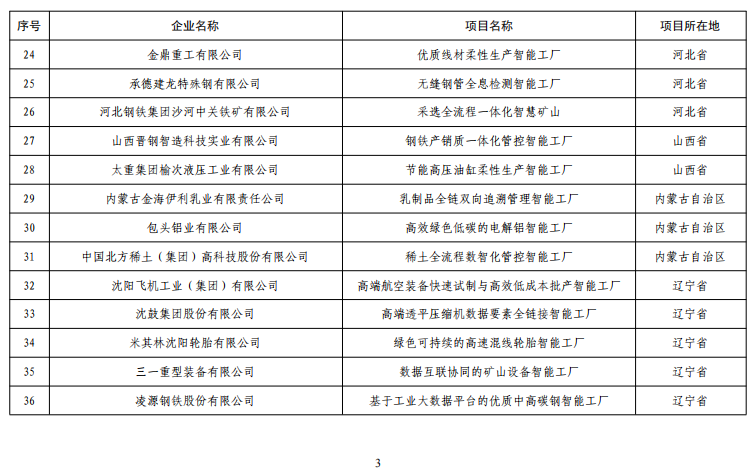 | 序号 | 企业名称 | 项目名称 | 项目所在地 |
|---|---|---|---|
| 24 | 金鼎重工有限公司 | 优质线材柔性生产智能工厂 | 河北省 |
| 25 | 承德建龙特殊钢有限公司 | 无缝钢管全息检测智能工厂 | 河北省 |
| 26 | 河北钢铁集团沙河中关铁矿有限公司 | 采选全流程一体化智慧矿山 | 河北省 |
| 27 | 山西晋钢智造科技实业有限公司 | 钢铁产销质一体化管控智能工厂 | 山西省 |
| 28 | 太重集团榆次液压工业有限公司 | 节能高压油缸柔性生产智能工厂 | 山西省 |
| 29 | 内蒙古金海伊利乳业有限责任公司 | 乳制品全链双向追溯管理智能工厂 | 内蒙古自治区 |
| 30 | 包头铝业有限公司 | 高效绿色低碳的电解铝智能工厂 | 内蒙古自治区 |
| 31 | 中国北方稀土（集团）高科技股份有限公司 | 稀土全流程数智化管控智能工厂 | 内蒙古自治区 |
| 32 | 沈阳飞机工业（集团）有限公司 | 高端航空装备快速试制与高效低成本批产智能工厂 | 辽宁省 |
| 33 | 沈鼓集团股份有限公司 | 高端透平压缩机数据要素全链接智能工厂 | 辽宁省 |
| 34 | 米其林沈阳轮胎有限公司 | 绿色可持续的高速混线轮胎智能工厂 | 辽宁省 |
| 35 | 三一重型装备有限公司 | 数据互联协同的矿山设备智能工厂 | 辽宁省 |
| 36 | 凌源钢铁股份有限公司 | 基于工业大数据平台的优质中高碳钢智能工厂 | 辽宁省 |

3